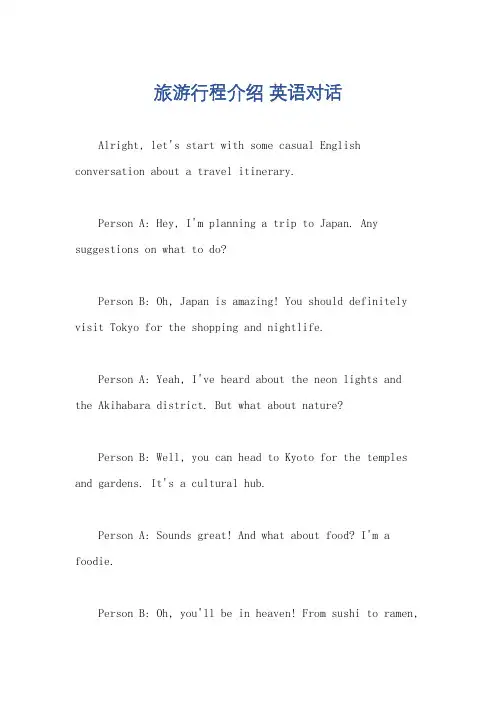 旅游行程介绍 英语对话

Alright, let's start with some casual English conversation about a travel itinerary.

Person A: Hey, I'm planning a trip to Japan. Any suggestions on what to do?

Person B: Oh, Japan is amazing! You should definitely visit Tokyo for the shopping and nightlife.

Person A: Yeah, I've heard about the neon lights and the Akihabara district. But what about nature?

Person B: Well, you can head to Kyoto for the temples and gardens. It's a cultural hub.

Person A: Sounds great! And what about food? I'm a foodie.

Person B: Oh, you'll be in heaven! From sushi to ramen,